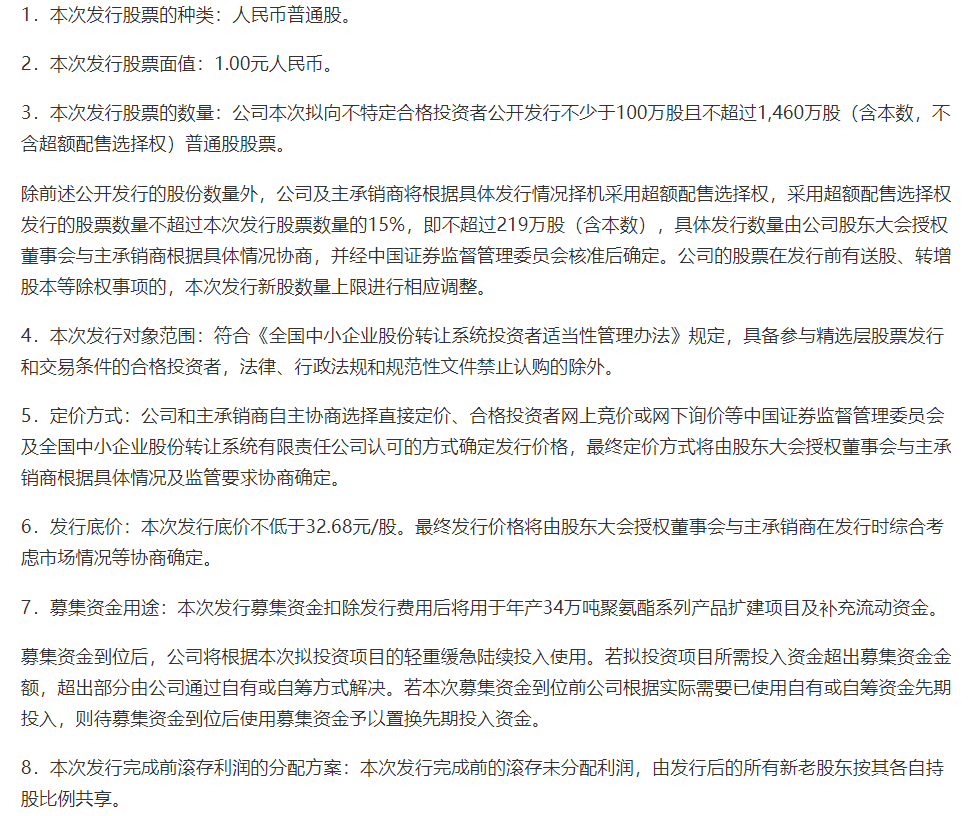 1．本次发行股票的种类：人民币普通股。

2．本次发行股票面值：1.00元人民币。

3．本次发行股票的数量：公司本次拟向不特定合格投资者公开发行不少于100万股且不超过1,460万股（含本数，不含超额配售选择权）普通股股票。

除前述公开发行的股份数量外，公司及主承销商将根据具体发行情况择机采用超额配售选择权，采用超额配售选择权发行的股票数量不超过本次发行股票数量的15%，即不超过219万股（含本数），具体发行数量由公司股东大会授权董事会与主承销商根据具体情况协商，并经中国证券监督管理委员会核准后确定。公司的股票在发行前有送股、转增股本等除权事项的，本次发行新股数量上限进行相应调整。

4．本次发行对象范围：符合《全国中小企业股份转让系统投资者适当性管理办法》规定，具备参与精选层股票发行和交易条件的合格投资者，法律、行政法规和规范性文件禁止认购的除外。

5．定价方式：公司和主承销商自主协商选择直接定价、合格投资者网上竞价或网下询价等中国证券监督管理委员会及全国中小企业股份转让系统有限责任公司认可的方式确定发行价格，最终定价方式将由股东大会授权董事会与主承销商根据具体情况及监管要求协商确定。

6．发行底价：本次发行底价不低于32.68元/股。最终发行价格将由股东大会授权董事会与主承销商在发行时综合考虑市场情况等协商确定。

7．募集资金用途：本次发行募集资金扣除发行费用后将用于年产34万吨聚氨酯系列产品扩建项目及补充流动资金。

募集资金到位后，公司将根据本次拟投资项目的轻重缓急陆续投入使用。若拟投资项目所需投入资金超出募集资金金额，超出部分由公司通过自有或自筹方式解决。若本次募集资金到位前公司根据实际需要已使用自有或自筹资金先期投入，则待募集资金到位后使用募集资金予以置换先期投入资金。

8．本次发行完成前滚存利润的分配方案：本次发行完成前的滚存未分配利润，由发行后的所有新老股东按其各自持股比例共享。